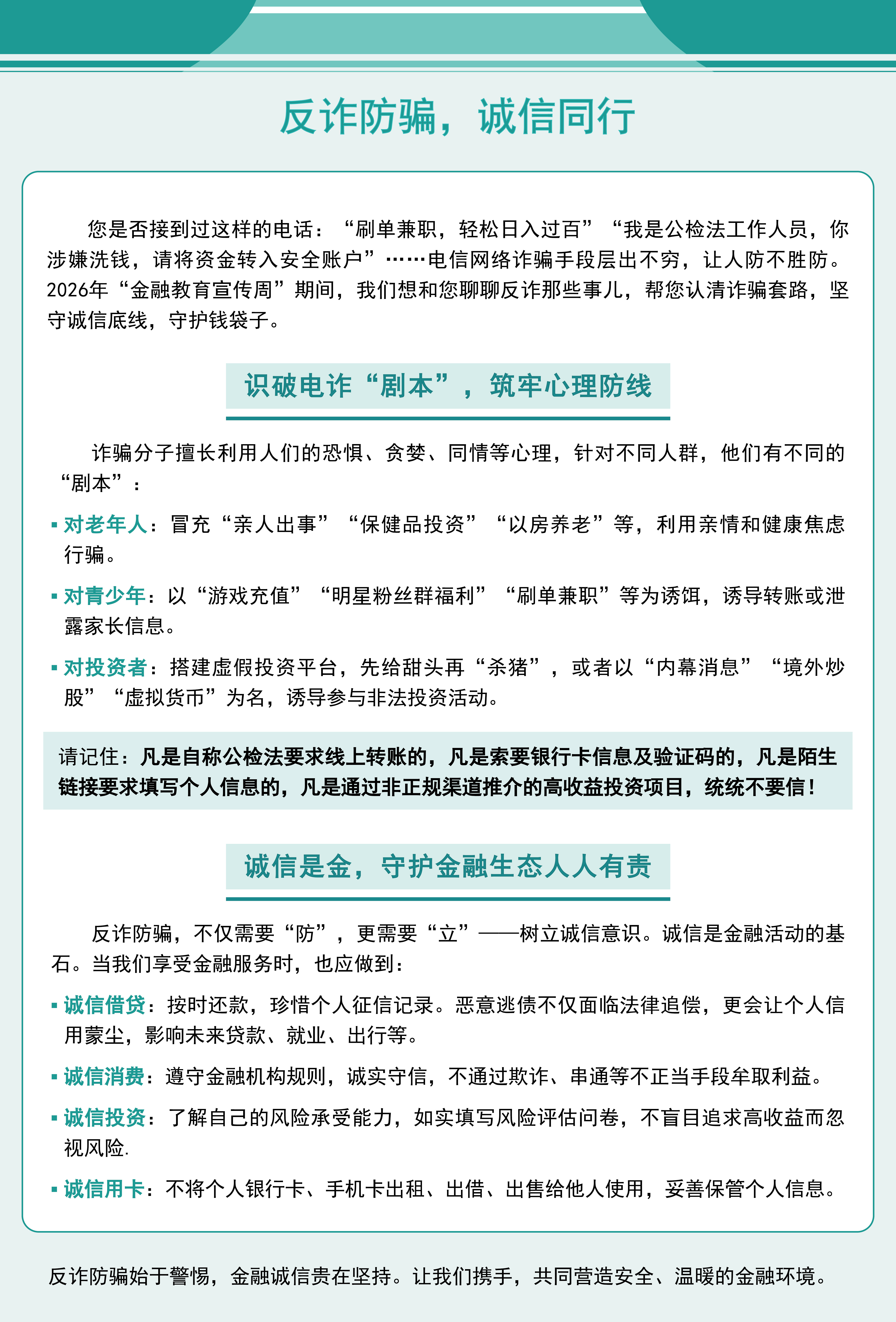 反诈防骗，诚信同行

您是否接到过这样的电话：“刷单兼职，轻松日入过百”“我是公检法工作人员，你涉嫌洗钱，请将资金转入安全账户”……电信网络诈骗手段层出不穷，让人防不胜防。2026年“金融教育宣传周”期间，我们想和您聊聊反诈那些事儿，帮您认清诈骗套路，坚守诚信底线，守护钱袋子。

识破电诈“剧本”，筑牢心理防线

诈骗分子擅长利用人们的恐惧、贪婪、同情等心理，针对不同人群，他们有不同的“剧本”：

• 对老年人：冒充“亲人出事”“保健品投资”“以房养老”等，利用亲情和健康焦虑行骗。

• 对青少年：以“游戏充值”“明星粉丝群福利”“刷单兼职”等为诱饵，诱导转账或泄露家长信息。

• 对投资者：搭建虚假投资平台，先给甜头再“杀猪”，或者以“内幕消息”“境外炒股”“虚拟货币”为名，诱导参与非法投资活动。

请记住：凡是自称公检法要求线上转账的，凡是索要银行卡信息及验证码的，凡是陌生链接要求填写个人信息的，凡是通过非正规渠道推介的高收益投资项目，统统不要信！

诚信是金，守护金融生态人人有责

反诈防骗，不仅需要“防”，更需要“立”——树立诚信意识。诚信是金融活动的基石。当我们享受金融服务时，也应做到：

• 诚信借贷：按时还款，珍惜个人征信记录。恶意逃债不仅面临法律追偿，更会让个人信用蒙尘，影响未来贷款、就业、出行等。

• 诚信消费：遵守金融机构规则，诚实守信，不通过欺诈、串通等不正当手段牟取利益。

• 诚信投资：了解自己的风险承受能力，如实填写风险评估问卷，不盲目追求高收益而忽视风险.

• 诚信用卡：不将个人银行卡、手机卡出租、出借、出售给他人使用，妥善保管个人信息。

反诈防骗始于警惕，金融诚信贵在坚持。让我们携手，共同营造安全、温暖的金融环境。